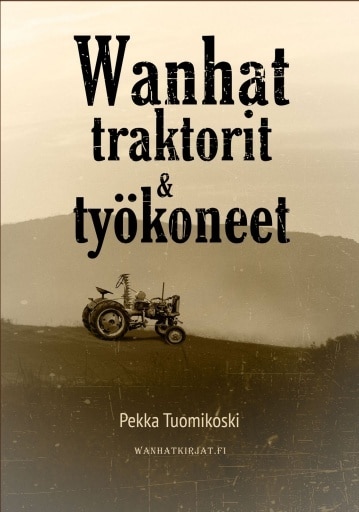 Wanhat traktorit & työkoneet

Pekka Tuomikoski

WANHATKIRJAT.FI